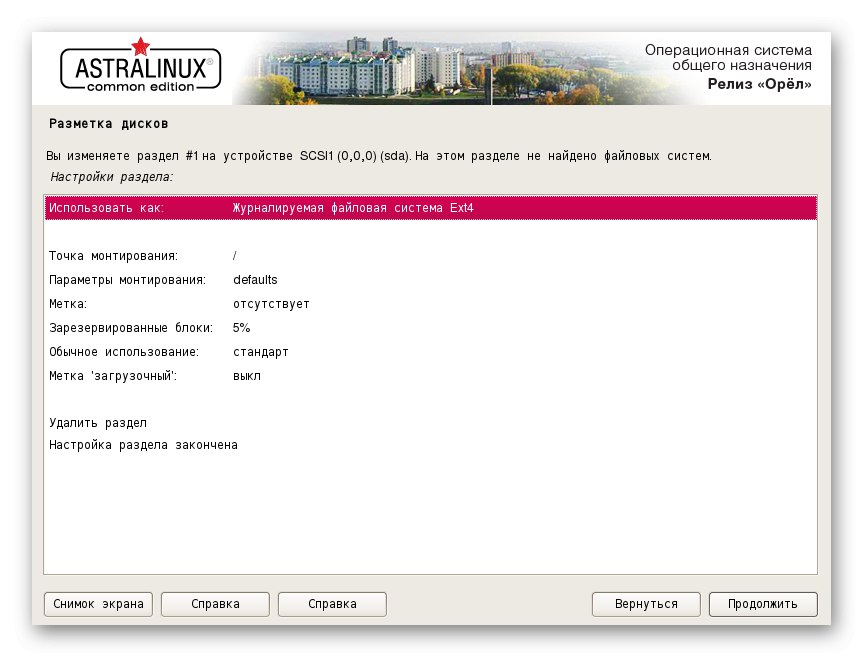 ASTRALINUX®
common edition

Операционная система
общего назначения
Релиз «Орёл»

Разметка дисков

Вы изменяете раздел #1 на устройстве SCSI1 (0,0,0) (sda). На этом разделе не найдено файловых систем.

Настройки раздела:

Использовать как: Журналируемая файловая система Ext4

Точка монтирования: /
Параметры монтирования: defaults
Метка: отсутствует
Зарезервированные блоки: 5%
Обычное использование: стандарт
Метка 'загрузочный': выкл

Удалить раздел
Настройка раздела закончена

Снимок экрана
Справка
Справка
Вернуться
Продолжить